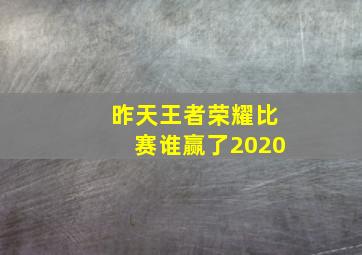 昨天王者荣耀比赛谁赢了2020